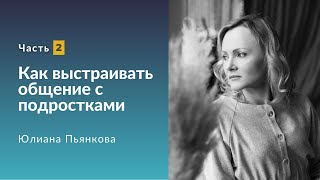 Часть 2

Как выстраивать общение с подростками

Юлиана Пьянкова